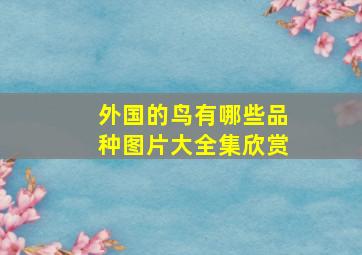 外国的鸟有哪些品种图片大全集欣赏